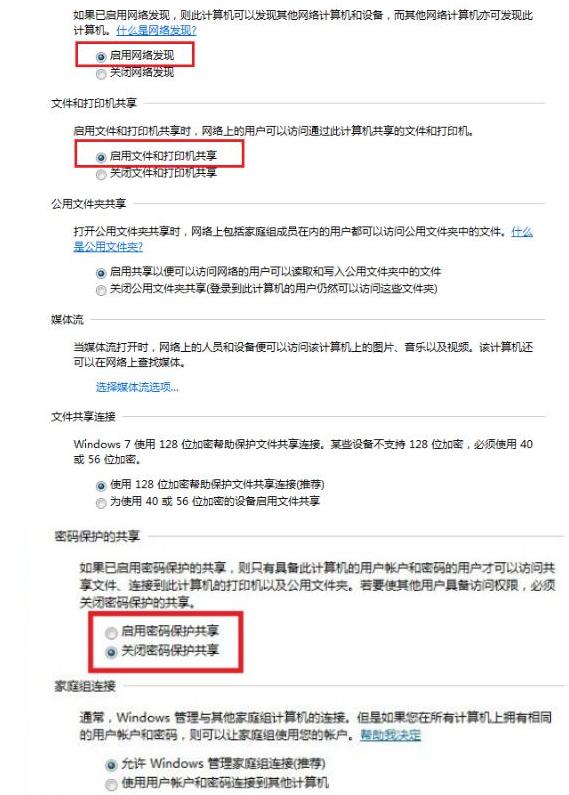 如果已启用网络发现，则此计算机可以发现其他网络计算机和设备，而其他网络计算机亦可发现此计算机。什么是网络发现?

启用网络发现
关闭网络发现

文件和打印机共享

启用文件和打印机共享时，网络上的用户可以访问通过此计算机共享的文件和打印机。

启用文件和打印机共享
关闭文件和打印机共享

公用文件夹共享

打开公用文件夹共享时，网络上包括家庭组成员在内的用户都可以访问公用文件夹中的文件。什么是公用文件夹?

启用共享以便可以访问网络的用户可以读取和写入公用文件夹中的文件
关闭公用文件夹共享(登录到此计算机的用户仍然可以访问这些文件夹)

媒体流

当媒体流打开时，网络上的人员和设备便可以访问该计算机上的图片、音乐以及视频。该计算机还可以在网络上查找媒体。

选择媒体流选项...

文件共享连接

Windows 7 使用 128 位加密帮助保护文件共享连接。某些设备不支持 128 位加密，必须使用 40 或 56 位加密。

使用 128 位加密帮助保护文件共享连接(推荐)
为使用 40 或 56 位加密的设备启用文件共享

密码保护的共享

如果已启用密码保护的共享，则只有具备此计算机的用户帐户和密码的用户才可以访问共享文件、连接到此计算机的打印机以及公用文件夹。若要使其他用户具备访问权限，必须关闭密码保护的共享。

启用密码保护共享
关闭密码保护共享

家庭组连接

通常，Windows 管理与其他家庭组计算机的连接。但是如果您在所有计算机上拥有相同的用户帐户和密码，则可以让家庭组使用您的帐户。帮助我决定

允许 Windows 管理家庭组连接(推荐)
使用用户帐户和密码连接到其他计算机